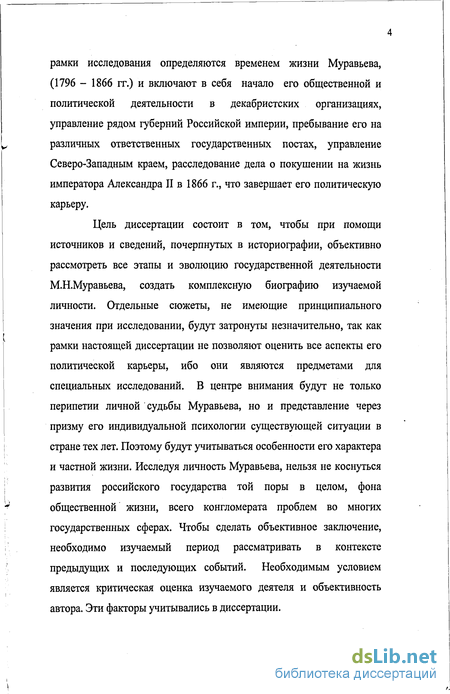 4

рамки исследования определяются временем жизни Муравьева, (1796 – 1866 гг.) и включают в себя начало его общественной и политической деятельности в декабристских организациях, управление рядом губерний Российской империи, пребывание его на различных ответственных государственных постах, управление Северо-Западным краем, расследование дела о покушении на жизнь императора Александра II в 1866 г., что завершает его политическую карьеру.

Цель диссертации состоит в том, чтобы при помощи источников и сведений, почерпнутых в историографии, объективно рассмотреть все этапы и эволюцию государственной деятельности М.Н.Муравьева, создать комплексную биографию изучаемой личности. Отдельные сюжеты, не имеющие принципиального значения при исследовании, будут затронуты незначительно, так как рамки настоящей диссертации не позволяют оценить все аспекты его политической карьеры, ибо они являются предметами для специальных исследований. В центре внимания будут не только перипетии личной судьбы Муравьева, но и представление через призму его индивидуальной психологии существующей ситуации в стране тех лет. Поэтому будут учитываться особенности его характера и частной жизни. Исследуя личность Муравьева, нельзя не коснуться развития российского государства той поры в целом, фона общественной жизни, всего конгломерата проблем во многих государственных сферах. Чтобы сделать объективное заключение, необходимо изучаемый период рассматривать в контексте предыдущих и последующих событий. Необходимым условием является критическая оценка изучаемого деятеля и объективность автора. Эти факторы учитывались в диссертации.

dsLib.net
библиотека диссертаций